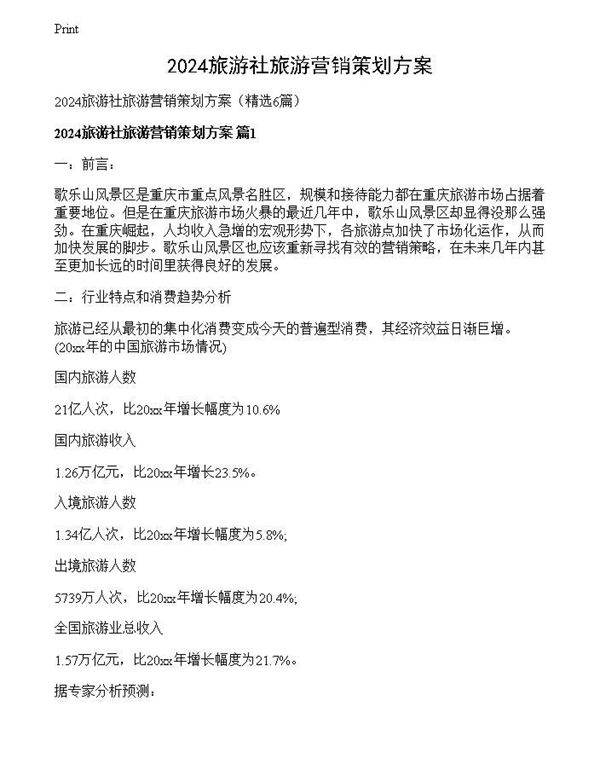 Print

2024旅游社旅游营销策划方案

2024旅游社旅游营销策划方案（精选6篇）

2024旅游社旅游营销策划方案 篇1

一：前言：

歌乐山风景区是重庆市重点风景名胜区，规模和接待能力都在重庆旅游市场占据着重要地位。但是在重庆旅游市场火暴的最近几年中，歌乐山风景区却显得没那么强劲。在重庆崛起，人均收入急增的宏观形势下，各旅游点加快了市场化运作，从而加快发展的脚步。歌乐山风景区也应该重新寻找有效的营销策略，在未来几年内甚至更加长远的时间里获得良好的发展。

二：行业特点和消费趋势分析

旅游已经从最初的集中化消费变成今天的普遍型消费，其经济效益日渐巨增。(20xx年的中国旅游市场情况)

国内旅游人数

21亿人次，比20xx年增长幅度为10.6%

国内旅游收入

1.26万亿元，比20xx年增长23.5%。

入境旅游人数

1.34亿人次，比20xx年增长幅度为5.8%;

出境旅游人数

5739万人次，比20xx年增长幅度为20.4%;

全国旅游业总收入

1.57万亿元，比20xx年增长幅度为21.7%。

据专家分析预测：